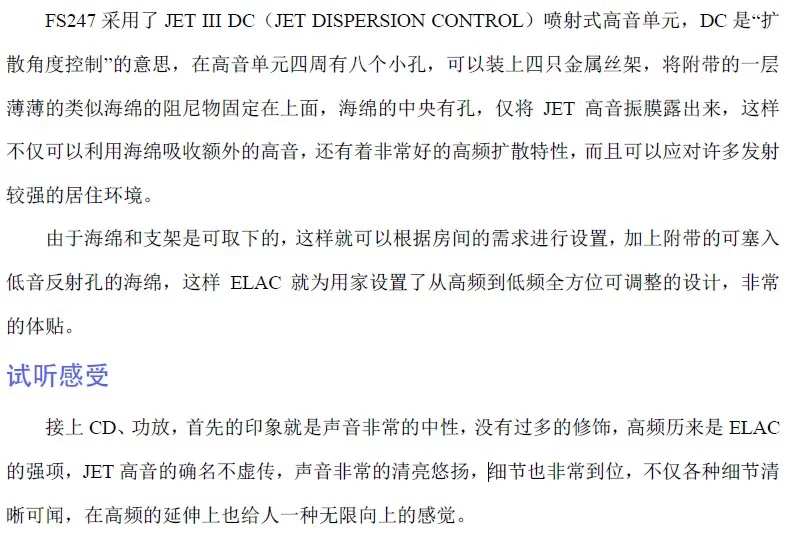 FS247 采用了 JET III DC（JET DISPERSION CONTROL）喷射式高音单元，DC 是“扩散角度控制”的意思，在高音单元四周有八个小孔，可以装上四只金属丝架，将附带的一层薄薄的类似海绵的阻尼物固定在上面，海绵的中央有孔，仅将 JET 高音振膜露出来，这样不仅可以利用海绵吸收额外的高音，还有着非常好的高频扩散特性，而且可以应对许多发射较强的居住环境。

由于海绵和支架是可取下的，这样就可以根据房间的需求进行设置，加上附带的可塞入低音反射孔的海绵，这样 ELAC 就为用家设置了从高频到低频全方位可调整的设计，非常的体贴。

试听感受

接上 CD、功放，首先的印象就是声音非常的中性，没有过多的修饰，高频历来是 ELAC 的强项，JET 高音的确名不虚传，声音非常的清亮悠扬，细节也非常到位，不仅各种细节清晰可闻，在高频的延伸上也给人一种无限向上的感觉。